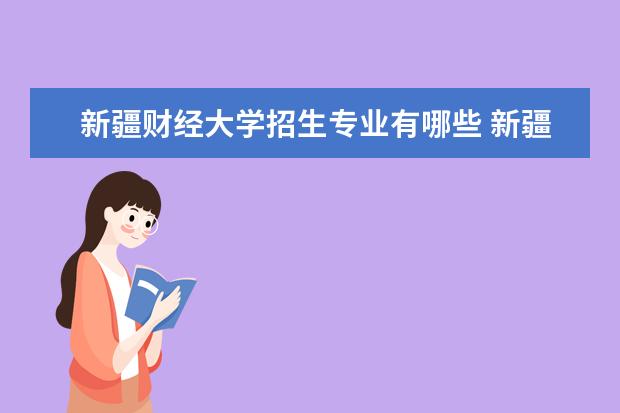 新疆财经大学招生专业有哪些 新疆